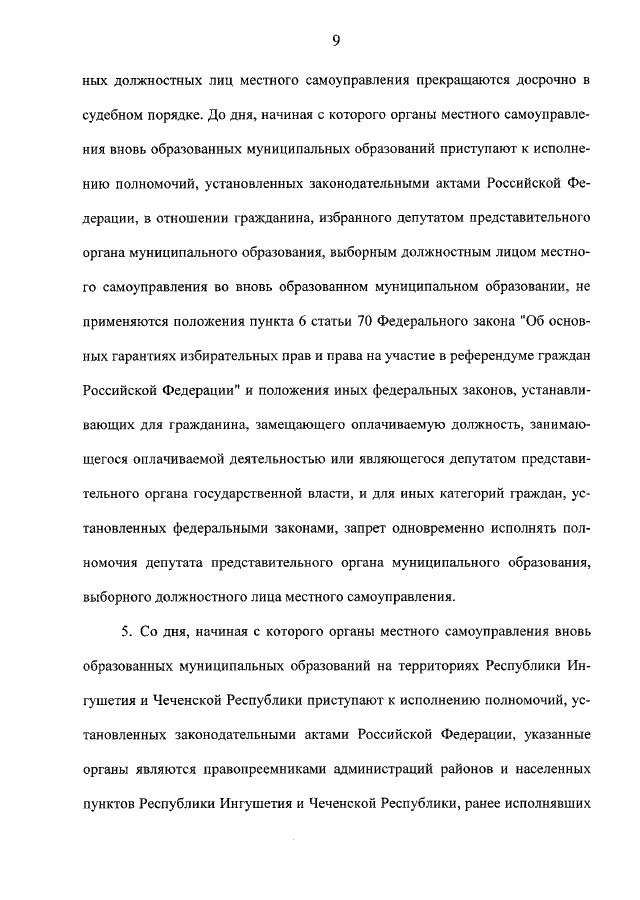 9

ных должностных лиц местного самоуправления прекращаются досрочно в судебном порядке. До дня, начиная с которого органы местного самоуправления вновь образованных муниципальных образований приступают к исполнению полномочий, установленных законодательными актами Российской Федерации, в отношении гражданина, избранного депутатом представительного органа муниципального образования, выборным должностным лицом местного самоуправления во вновь образованном муниципальном образовании, не применяются положения пункта 6 статьи 70 Федерального закона "Об основных гарантиях избирательных прав и права на участие в референдуме граждан Российской Федерации" и положения иных федеральных законов, устанавливающих для гражданина, замещающего оплачиваемую должность, занимающегося оплачиваемой деятельностью или являющегося депутатом представительного органа государственной власти, и для иных категорий граждан, установленных федеральными законами, запрет одновременно исполнять полномочия депутата представительного органа муниципального образования, выборного должностного лица местного самоуправления.

5. Со дня, начиная с которого органы местного самоуправления вновь образованных муниципальных образований на территориях Республики Ингушетия и Чеченской Республики приступают к исполнению полномочий, установленных законодательными актами Российской Федерации, указанные органы являются правопреемниками администраций районов и населенных пунктов Республики Ингушетия и Чеченской Республики, ранее исполнявших